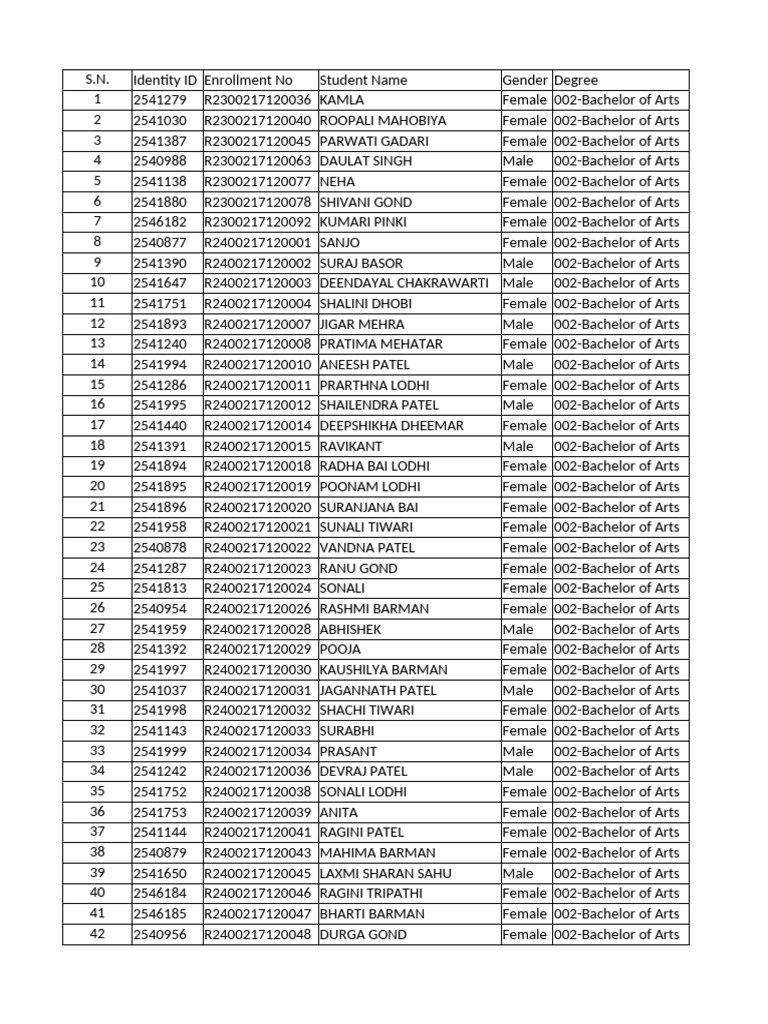 | S.N. | Identity ID | Enrollment No | Student Name | Gender | Degree |
|---|---|---|---|---|---|
| 1 | 2541279 | R2300217120036 | KAMLA | Female | 002-Bachelor of Arts |
| 2 | 2541030 | R2300217120040 | ROOPALI MAHOBIYA | Female | 002-Bachelor of Arts |
| 3 | 2541387 | R2300217120045 | PARWATI GADARI | Female | 002-Bachelor of Arts |
| 4 | 2540988 | R2300217120063 | DAULAT SINGH | Male | 002-Bachelor of Arts |
| 5 | 2541138 | R2300217120077 | NEHA | Female | 002-Bachelor of Arts |
| 6 | 2541880 | R2300217120078 | SHIVANI GOND | Female | 002-Bachelor of Arts |
| 7 | 2546182 | R2300217120092 | KUMARI PINKI | Female | 002-Bachelor of Arts |
| 8 | 2540877 | R2400217120001 | SANJO | Female | 002-Bachelor of Arts |
| 9 | 2541390 | R2400217120002 | SURAJ BASOR | Male | 002-Bachelor of Arts |
| 10 | 2541647 | R2400217120003 | DEENDAYAL CHAKRAWARTI | Male | 002-Bachelor of Arts |
| 11 | 2541751 | R2400217120004 | SHALINI DHOBI | Female | 002-Bachelor of Arts |
| 12 | 2541893 | R2400217120007 | JIGAR MEHRA | Male | 002-Bachelor of Arts |
| 13 | 2541240 | R2400217120008 | PRATIMA MEHATAR | Female | 002-Bachelor of Arts |
| 14 | 2541994 | R2400217120010 | ANEESH PATEL | Male | 002-Bachelor of Arts |
| 15 | 2541286 | R2400217120011 | PRARTHNA LODHI | Female | 002-Bachelor of Arts |
| 16 | 2541995 | R2400217120012 | SHAILENDRA PATEL | Male | 002-Bachelor of Arts |
| 17 | 2541440 | R2400217120014 | DEEPSHIKHA DHEEMAR | Female | 002-Bachelor of Arts |
| 18 | 2541391 | R2400217120015 | RAVIKANT | Male | 002-Bachelor of Arts |
| 19 | 2541894 | R2400217120018 | RADHA BAI LODHI | Female | 002-Bachelor of Arts |
| 20 | 2541895 | R2400217120019 | POONAM LODHI | Female | 002-Bachelor of Arts |
| 21 | 2541896 | R2400217120020 | SURANJANA BAI | Female | 002-Bachelor of Arts |
| 22 | 2541958 | R2400217120021 | SUNALI TIWARI | Female | 002-Bachelor of Arts |
| 23 | 2540878 | R2400217120022 | VANDNA PATEL | Female | 002-Bachelor of Arts |
| 24 | 2541287 | R2400217120023 | RANU GOND | Female | 002-Bachelor of Arts |
| 25 | 2541813 | R2400217120024 | SONALI | Female | 002-Bachelor of Arts |
| 26 | 2540954 | R2400217120026 | RASHMI BARMAN | Female | 002-Bachelor of Arts |
| 27 | 2541959 | R2400217120028 | ABHISHEK | Male | 002-Bachelor of Arts |
| 28 | 2541392 | R2400217120029 | POOJA | Female | 002-Bachelor of Arts |
| 29 | 2541997 | R2400217120030 | KAUSHILYA BARMAN | Female | 002-Bachelor of Arts |
| 30 | 2541037 | R2400217120031 | JAGANNATH PATEL | Male | 002-Bachelor of Arts |
| 31 | 2541998 | R2400217120032 | SHACHI TIWARI | Female | 002-Bachelor of Arts |
| 32 | 2541143 | R2400217120033 | SURABHI | Female | 002-Bachelor of Arts |
| 33 | 2541999 | R2400217120034 | PRASANT | Male | 002-Bachelor of Arts |
| 34 | 2541242 | R2400217120036 | DEVRAJ PATEL | Male | 002-Bachelor of Arts |
| 35 | 2541752 | R2400217120038 | SONALI LODHI | Female | 002-Bachelor of Arts |
| 36 | 2541753 | R2400217120039 | ANITA | Female | 002-Bachelor of Arts |
| 37 | 2541144 | R2400217120041 | RAGINI PATEL | Female | 002-Bachelor of Arts |
| 38 | 2540879 | R2400217120043 | MAHIMA BARMAN | Female | 002-Bachelor of Arts |
| 39 | 2541650 | R2400217120045 | LAXMI SHARAN SAHU | Male | 002-Bachelor of Arts |
| 40 | 2546184 | R2400217120046 | RAGINI TRIPATHI | Female | 002-Bachelor of Arts |
| 41 | 2546185 | R2400217120047 | BHARTI BARMAN | Female | 002-Bachelor of Arts |
| 42 | 2540956 | R2400217120048 | DURGA GOND | Female | 002-Bachelor of Arts |